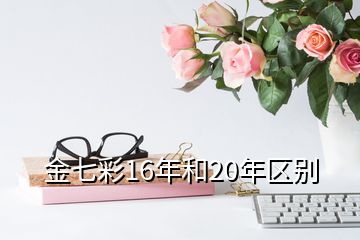 金七彩16年和20年区别